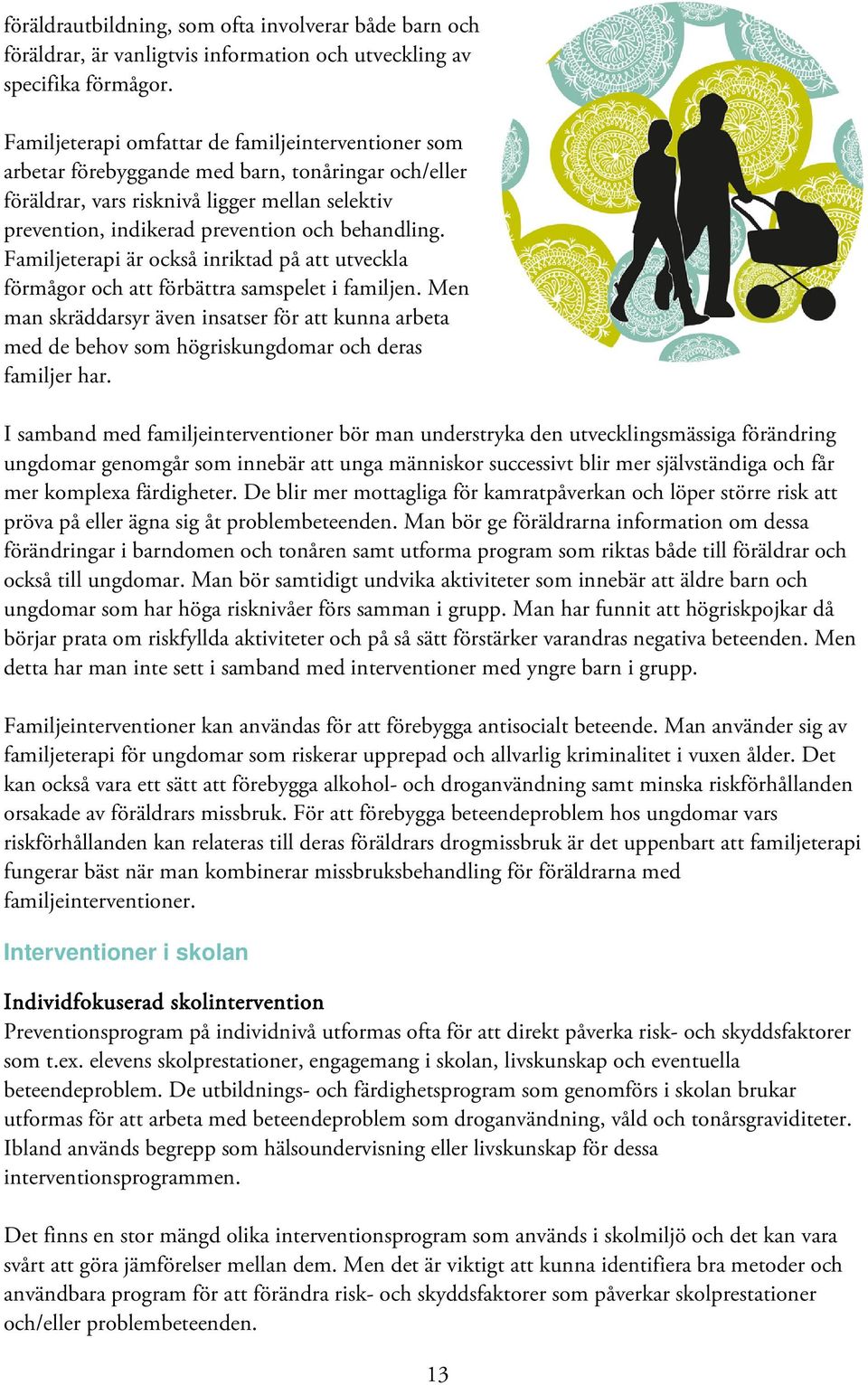 föräldrautbildning, som ofta involverar både barn och föräldrar, är vanligtvis information och utveckling av specifika förmågor.

Familjeterapi omfattar de familjeinterventioner som arbetar förebyggande med barn, tonåringar och/eller föräldrar, vars risknivå ligger mellan selektiv prevention, indikerad prevention och behandling. Familjeterapi är också inriktad på att utveckla förmågor och att förbättra samspelet i familjen. Men man skräddarsyr även insatser för att kunna arbeta med de behov som högriskungdomar och deras familjer har.

I samband med familjeinterventioner bör man understryka den utvecklingsmässiga förändring ungdomar genomgår som innebär att unga människor successivt blir mer självständiga och får mer komplexa färdigheter. De blir mer mottagliga för kamratpåverkan och löper större risk att pröva på eller ägna sig åt problembeteenden. Man bör ge föräldrarna information om dessa förändringar i barndomen och tonåren samt utforma program som riktas både till föräldrar och också till ungdomar. Man bör samtidigt undvika aktiviteter som innebär att äldre barn och ungdomar som har höga risknivåer förs samman i grupp. Man har funnit att högriskpojkar då börjar prata om riskfyllda aktiviteter och på så sätt förstärker varandras negativa beteenden. Men detta har man inte sett i samband med interventioner med yngre barn i grupp.

Familjeinterventioner kan användas för att förebygga antisocialt beteende. Man använder sig av familjeterapi för ungdomar som riskerar upprepad och allvarlig kriminalitet i vuxen ålder. Det kan också vara ett sätt att förebygga alkohol- och droganvändning samt minska riskförhållanden orsakade av föräldrars missbruk. För att förebygga beteendeproblem hos ungdomar vars riskförhållanden kan relateras till deras föräldrars drogmissbruk är det uppenbart att familjeterapi fungerar bäst när man kombinerar missbruksbehandling för föräldrarna med familjeinterventioner.

Interventioner i skolan

Individfokuserad skolintervention
Preventionsprogram på individnivå utformas ofta för att direkt påverka risk- och skyddsfaktorer som t.ex. elevens skolprestationer, engagemang i skolan, livskunskap och eventuella beteendeproblem. De utbildnings- och färdighetsprogram som genomförs i skolan brukar utformas för att arbeta med beteendeproblem som droganvändning, våld och tonårsgraviditeter. Ibland används begrepp som hälsoundervisning eller livskunskap för dessa interventionsprogrammen.

Det finns en stor mängd olika interventionsprogram som används i skolmiljö och det kan vara svårt att göra jämförelser mellan dem. Men det är viktigt att kunna identifiera bra metoder och användbara program för att förändra risk- och skyddsfaktorer som påverkar skolprestationer och/eller problembeteenden.

13